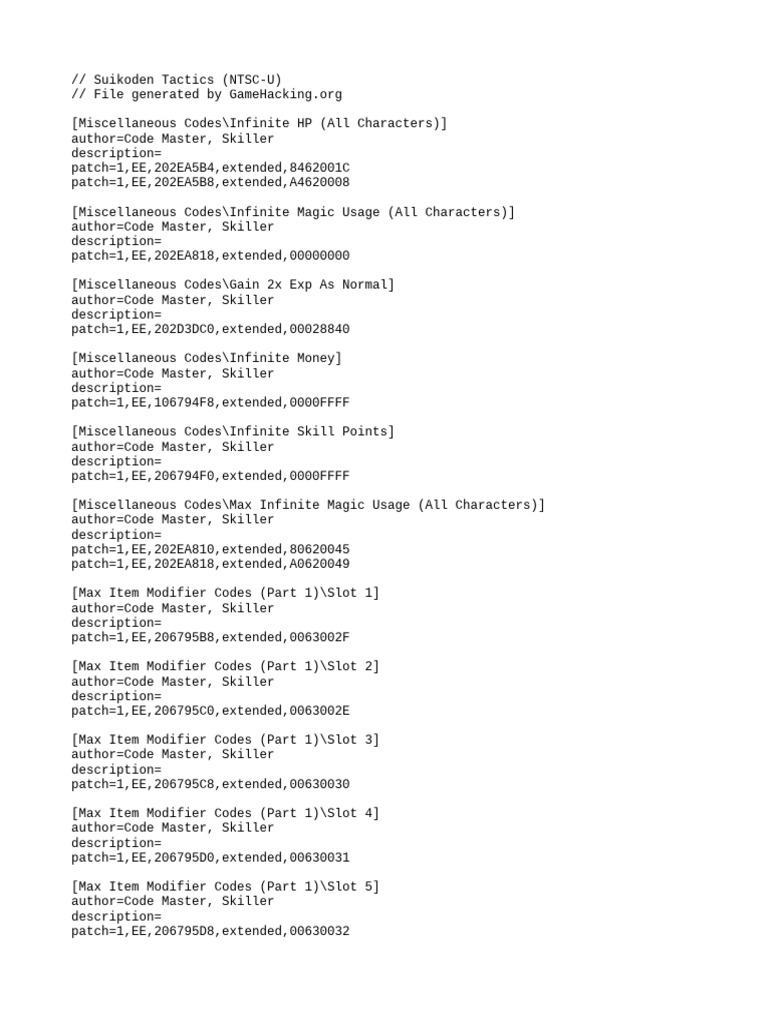 // Suikoden Tactics (NTSC-U)
// File generated by GameHacking.org

[Miscellaneous Codes\Infinite HP (All Characters)]
author=Code Master, Skiller
description=
patch=1,EE,202EA5B4,extended,8462001C
patch=1,EE,202EA5B8,extended,A4620008

[Miscellaneous Codes\Infinite Magic Usage (All Characters)]
author=Code Master, Skiller
description=
patch=1,EE,202EA818,extended,00000000

[Miscellaneous Codes\Gain 2x Exp As Normal]
author=Code Master, Skiller
description=
patch=1,EE,202D3DC0,extended,00028840

[Miscellaneous Codes\Infinite Money]
author=Code Master, Skiller
description=
patch=1,EE,106794F8,extended,0000FFFF

[Miscellaneous Codes\Infinite Skill Points]
author=Code Master, Skiller
description=
patch=1,EE,206794F0,extended,0000FFFF

[Miscellaneous Codes\Max Infinite Magic Usage (All Characters)]
author=Code Master, Skiller
description=
patch=1,EE,202EA810,extended,80620045
patch=1,EE,202EA818,extended,A0620049

[Max Item Modifier Codes (Part 1)\Slot 1]
author=Code Master, Skiller
description=
patch=1,EE,206795B8,extended,0063002F

[Max Item Modifier Codes (Part 1)\Slot 2]
author=Code Master, Skiller
description=
patch=1,EE,206795C0,extended,0063002E

[Max Item Modifier Codes (Part 1)\Slot 3]
author=Code Master, Skiller
description=
patch=1,EE,206795C8,extended,00630030

[Max Item Modifier Codes (Part 1)\Slot 4]
author=Code Master, Skiller
description=
patch=1,EE,206795D0,extended,00630031

[Max Item Modifier Codes (Part 1)\Slot 5]
author=Code Master, Skiller
description=
patch=1,EE,206795D8,extended,00630032